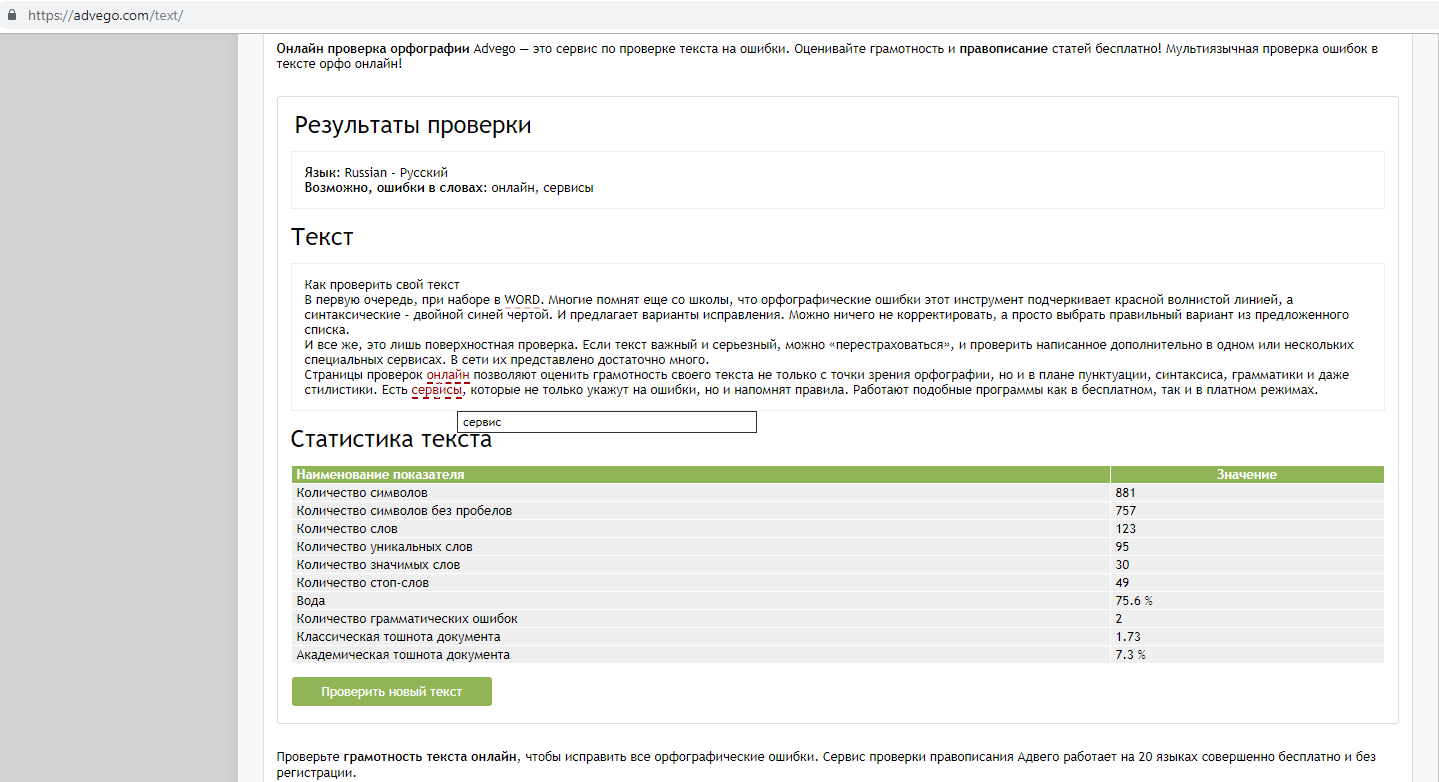 https://advego.com/text/

Онлайн проверка орфографии Advego — это сервис по проверке текста на ошибки. Оценивайте грамотность и правописание статей бесплатно! Мультиязычная проверка ошибок в тексте орфо онлайн!

Результаты проверки

Язык: Russian - Русский
Возможно, ошибки в словах: онлайн, сервисы

Текст

Как проверить свой текст
В первую очередь, при наборе в WORD. Многие помнят еще со школы, что орфографические ошибки этот инструмент подчеркивает красной волнистой линией, а синтаксические - двойной синей чертой. И предлагает варианты исправления. Можно ничего не корректировать, а просто выбрать правильный вариант из предложенного списка.
И все же, это лишь поверхностная проверка. Если текст важный и серьезный, можно «перестраховаться», и проверить написанное дополнительно в одном или нескольких специальных сервисах. В сети их представлено достаточно много.
Страницы проверок онлайн позволяют оценить грамотность своего текста не только с точки зрения орфографии, но и в плане пунктуации, синтаксиса, грамматики и даже стилистики. Есть сервисы, которые не только укажут на ошибки, но и напомнят правила. Работают подобные программы как в бесплатном, так и в платном режимах.

сервис

Статистика текста

| Наименование показателя | Значение |
|---|---|
| Количество символов | 881 |
| Количество символов без пробелов | 757 |
| Количество слов | 123 |
| Количество уникальных слов | 95 |
| Количество значимых слов | 30 |
| Количество стоп-слов | 49 |
| Вода | 75.6 % |
| Количество грамматических ошибок | 2 |
| Классическая тошнота документа | 1.73 |
| Академическая тошнота документа | 7.3 % |

Проверить новый текст

Проверьте грамотность текста онлайн, чтобы исправить все орфографические ошибки. Сервис проверки правописания Адвего работает на 20 языках совершенно бесплатно и без регистрации.